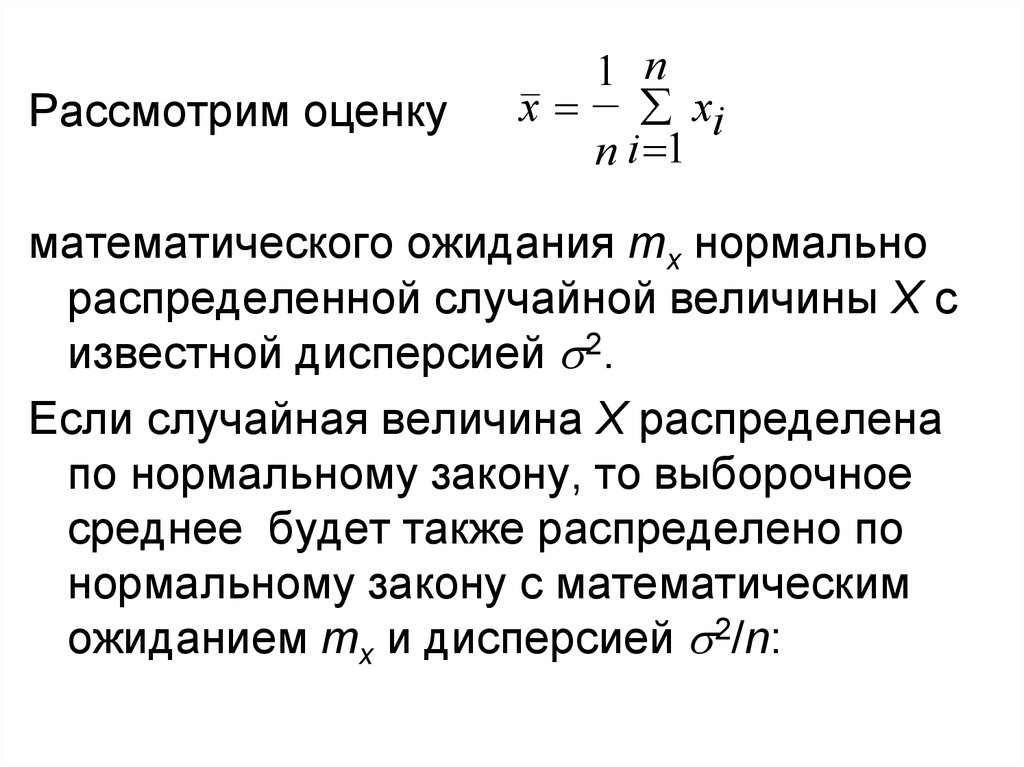 Рассмотрим оценку $\bar{x} = \frac{1}{n} \sum_{i=1}^{n} x_i$

математического ожидания $m_x$ нормально распределенной случайной величины $X$ с известной дисперсией $\sigma^2$.

Если случайная величина $X$ распределена по нормальному закону, то выборочное среднее будет также распределено по нормальному закону с математическим ожиданием $m_x$ и дисперсией $\sigma^2/n$: